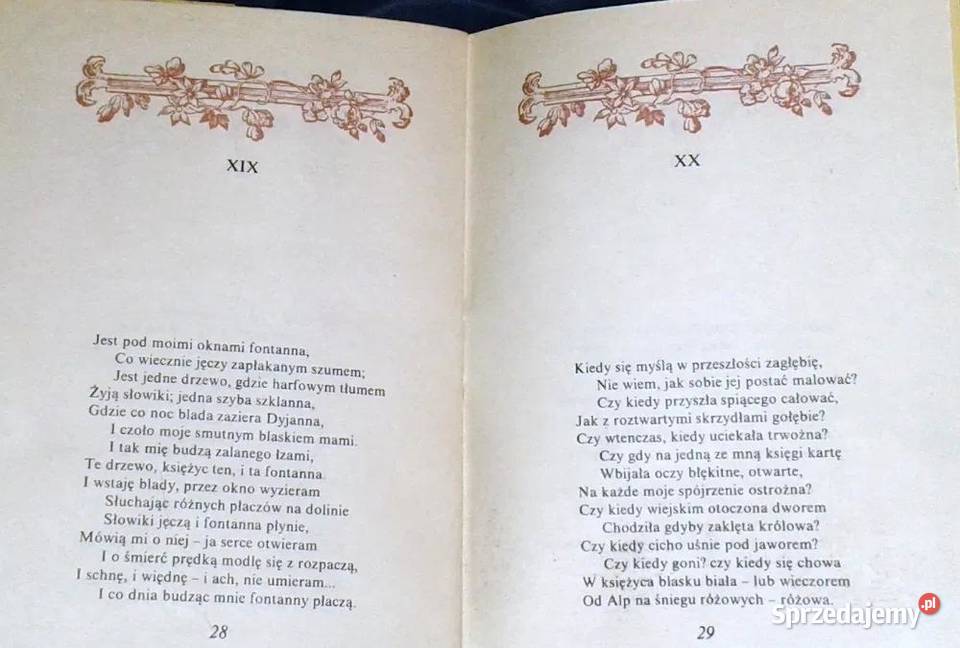 XIX

Jest pod moimi oknami fontanna,
Co wiecznie jęczy zapłakanym szumem;
Jest jedne drzewo, gdzie harfowym tłumem
Żyją słowiki; jedna szyba szklanna,
Gdzie co noc blada zaziera Dyjanna,
I czoło moje smutnym blaskiem mami.
I tak mię budzą zalanego łzami,
Te drzewo, księżyc ten, i ta fontanna.
I wstaję blady, przez okno wyzieram
Słuchając różnych płaczów na dolinie
Słowiki jęczą i fontanna płynie,
Mówią mi o niej – ja serce otwieram
I o śmierć prędką modlę się z rozpaczą,
I schnę, i więdnę – i ach, nie umieram...
I co dnia budząc mnie fontanny płaczą.

28

XX

Kiedy się myślą w przeszłości zagłębię,
Nie wiem, jak sobie jej postać malować?
Czy kiedy przyszła śpiącego całować,
Jak z roztwartymi skrzydłami gołębie?
Czy wtenczas, kiedy uciekała trwożna?
Czy gdy na jedną ze mną księgi kartę
Wbijała oczy błękitne, otwarte,
Na każde moje spójrzenie ostrożna?
Czy kiedy wiejskim otoczona dworem
Chodziła gdyby zaklęta królowa?
Czy kiedy cicho uśnie pod jaworem?
Czy kiedy goni? czy kiedy się chowa
W księżyca blasku biała – lub wieczorem
Od Alp na śniegu różowych – różowa.

29

Sprzedajemy.pl